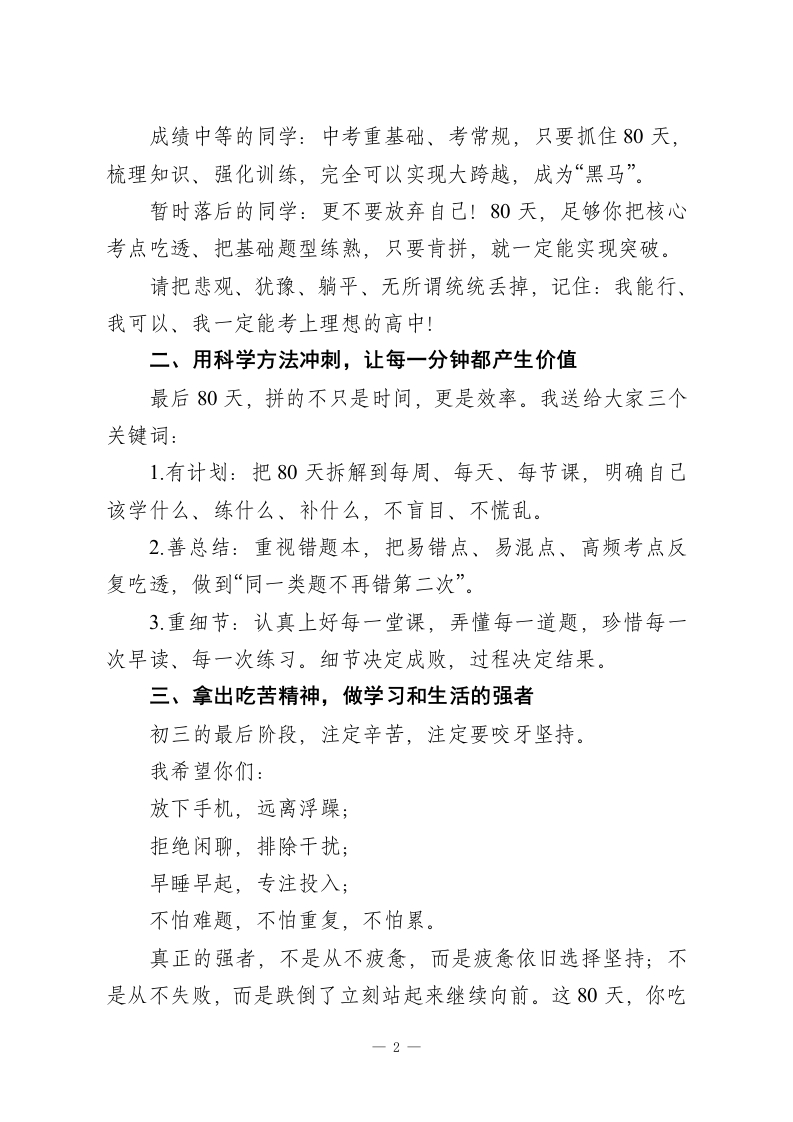 成绩中等的同学：中考重基础、考常规，只要抓住80天，梳理知识、强化训练，完全可以实现大跨越，成为“黑马”。

暂时落后的同学：更不要放弃自己！80天，足够你把核心考点吃透、把基础题型练熟，只要肯拼，就一定能实现突破。

请把悲观、犹豫、躺平、无所谓统统丢掉，记住：我能行、我可以、我一定能考上理想的高中！

二、用科学方法冲刺，让每一分钟都产生价值

最后80天，拼的不只是时间，更是效率。我送给大家三个关键词：

1.有计划：把80天拆解到每周、每天、每节课，明确自己该学什么、练什么、补什么，不盲目、不慌乱。

2.善总结：重视错题本，把易错点、易混点、高频考点反复吃透，做到“同一类题不再错第二次”。

3.重细节：认真上好每一堂课，弄懂每一道题，珍惜每一次早读、每一次练习。细节决定成败，过程决定结果。

三、拿出吃苦精神，做学习和生活的强者

初三的最后阶段，注定辛苦，注定要咬牙坚持。

我希望你们：

放下手机，远离浮躁；

拒绝闲聊，排除干扰；

早睡早起，专注投入；

不怕难题，不怕重复，不怕累。

真正的强者，不是从不疲惫，而是疲惫依旧选择坚持；不是从不失败，而是跌倒了立刻站起来继续向前。这80天，你吃

— 2 —